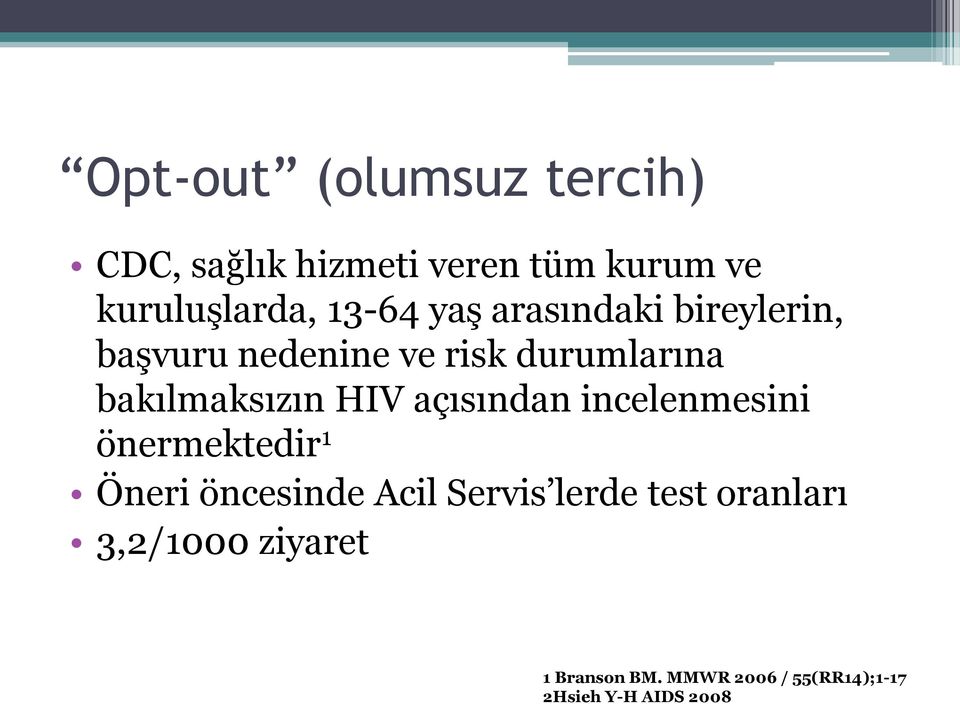 “Opt-out” (olumsuz tercih)

• CDC, sağlık hizmeti veren tüm kurum ve kuruluşlarda, 13-64 yaş arasındaki bireylerin, başvuru nedenine ve risk durumlarına bakılmaksızın HIV açısından incelenmesini önermektedir$^1$
• Öneri öncesinde Acil Servis’lerde test oranları
• 3,2/1000 ziyaret

1 Branson BM. MMWR 2006 / 55(RR14);1-17
2Hsieh Y-H AIDS 2008